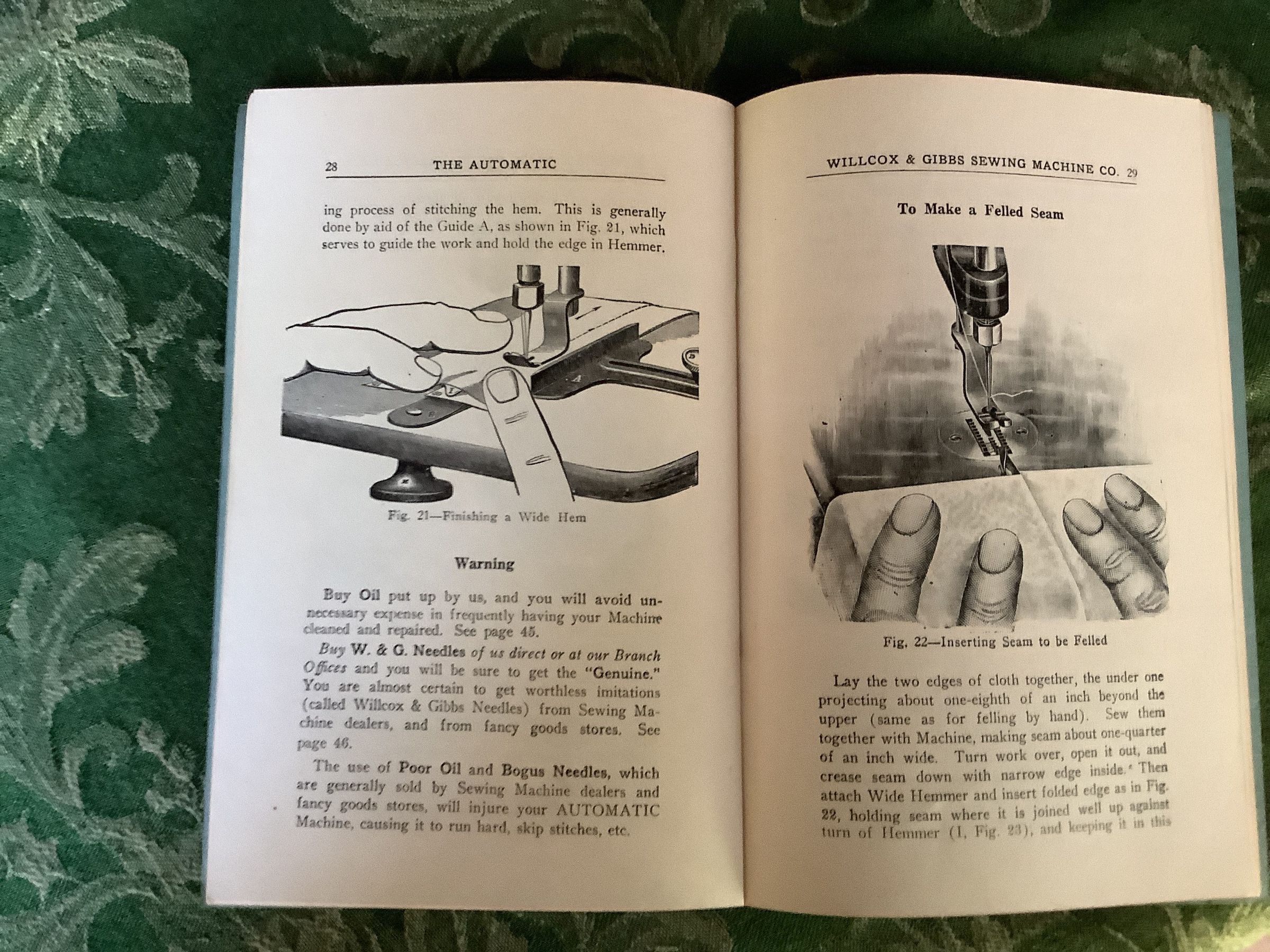 28 THE AUTOMATIC

ing process of stitching the hem. This is generally done by aid of the Guide A, as shown in Fig. 21, which serves to guide the work and hold the edge in Hemmer.

A

Fig. 21—Finishing a Wide Hem

Warning

Buy Oil put up by us, and you will avoid unnecessary expense in frequently having your Machine cleaned and repaired. See page 45.

Buy W. & G. Needles of us direct or at our Branch Offices and you will be sure to get the "Genuine." You are almost certain to get worthless imitations (called Willcox & Gibbs Needles) from Sewing Machine dealers, and from fancy goods stores. See page 46.

The use of Poor Oil and Bogus Needles, which are generally sold by Sewing Machine dealers and fancy goods stores, will injure your AUTOMATIC Machine, causing it to run hard, skip stitches, etc.

WILLCOX & GIBBS SEWING MACHINE CO. 29

To Make a Felled Seam

Fig. 22—Inserting Seam to be Felled

Lay the two edges of cloth together, the under one projecting about one-eighth of an inch beyond the upper (same as for felling by hand). Sew them together with Machine, making seam about one-quarter of an inch wide. Turn work over, open it out, and crease seam down with narrow edge inside. Then attach Wide Hemmer and insert folded edge as in Fig. 22, holding seam where it is joined well up against turn of Hemmer (I, Fig. 23), and keeping it in this